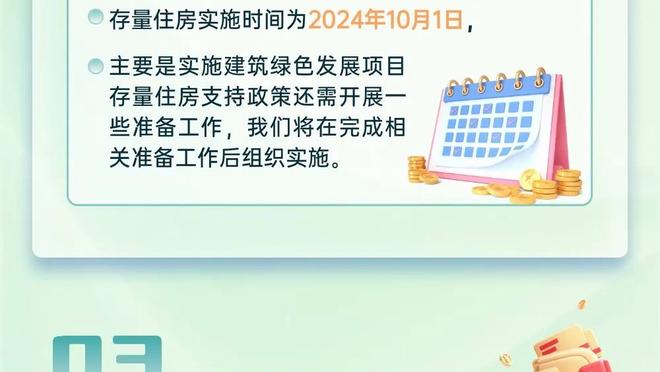 存量住房实施时间为2024年10月1日，

主要是实施建筑绿色发展项目存量住房支持政策还需开展一些准备工作，我们将在完成相关准备工作后组织实施。

03